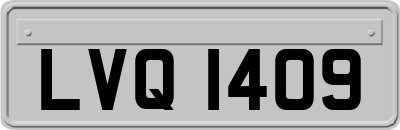 LVQ 1409